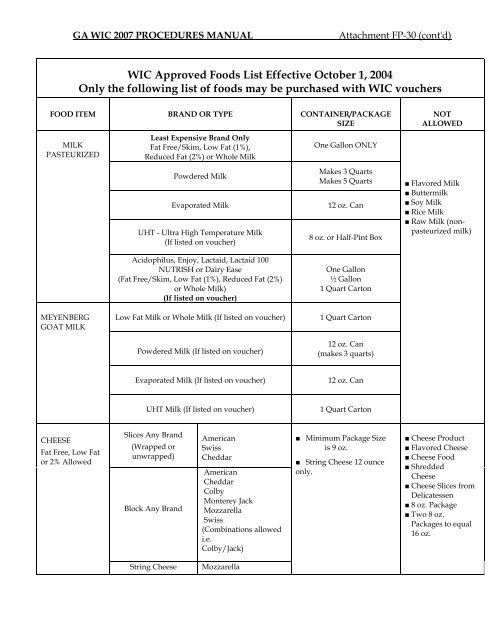 GA WIC 2007 PROCEDURES MANUAL Attachment FP-30 (cont'd)

WIC Approved Foods List Effective October 1, 2004
Only the following list of foods may be purchased with WIC vouchers

| FOOD ITEM | BRAND OR TYPE | | CONTAINER/PACKAGE SIZE | NOT ALLOWED |
|---|---|---|---|---|
| MILK PASTEURIZED | **Least Expensive Brand Only** Fat Free/Skim, Low Fat (1%), Reduced Fat (2%) or Whole Milk | | One Gallon ONLY | ■ Flavored Milk ■ Buttermilk ■ Soy Milk ■ Rice Milk ■ Raw Milk (non-pasteurized milk) |
| | Powdered Milk | | Makes 3 Quarts Makes 5 Quarts | |
| | Evaporated Milk | | 12 oz. Can | |
| | UHT - Ultra High Temperature Milk (If listed on voucher) | | 8 oz. or Half-Pint Box | |
| | Acidophilus, Enjoy, Lactaid, Lactaid 100 NUTRISH or Dairy Ease (Fat Free/Skim, Low Fat (1%), Reduced Fat (2%) or Whole Milk) **(If listed on voucher)** | | One Gallon ½ Gallon 1 Quart Carton | |
| MEYENBERG GOAT MILK | Low Fat Milk or Whole Milk (If listed on voucher) | | 1 Quart Carton | |
| | Powdered Milk (If listed on voucher) | | 12 oz. Can (makes 3 quarts) | |
| | Evaporated Milk (If listed on voucher) | | 12 oz. Can | |
| | UHT Milk (If listed on voucher) | | 1 Quart Carton | |
| CHEESE Fat Free, Low Fat or 2% Allowed | Slices Any Brand (Wrapped or unwrapped) | American Swiss Cheddar | ■ Minimum Package Size is 9 oz. ■ String Cheese 12 ounce only. | ■ Cheese Product ■ Flavored Cheese ■ Cheese Food ■ Shredded Cheese ■ Cheese Slices from Delicatessen ■ 8 oz. Package ■ Two 8 oz. Packages to equal 16 oz. |
| | Block Any Brand | American Cheddar Colby Monterey Jack Mozzarella Swiss (Combinations allowed i.e. Colby/Jack) | | |
| | String Cheese | Mozzarella | | |